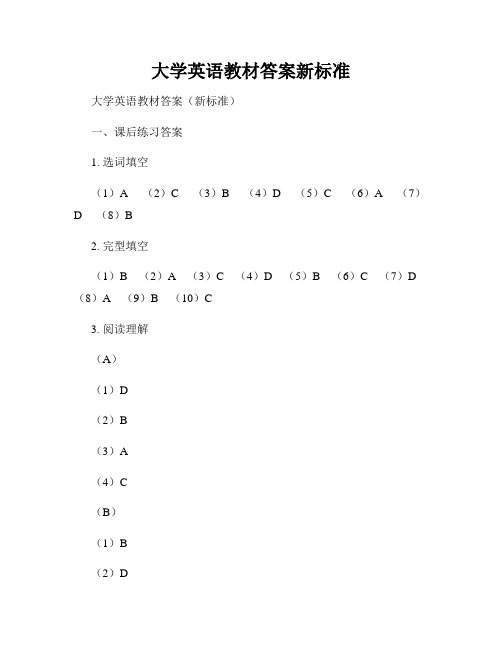 大学英语教材答案新标准

大学英语教材答案（新标准）

一、课后练习答案

1. 选词填空

（1）A （2）C （3）B （4）D （5）C （6）A （7）D （8）B

2. 完型填空

（1）B （2）A （3）C （4）D （5）B （6）C （7）D （8）A （9）B （10）C

3. 阅读理解

（A）

（1）D

（2）B

（3）A

（4）C

（B）

（1）B

（2）D